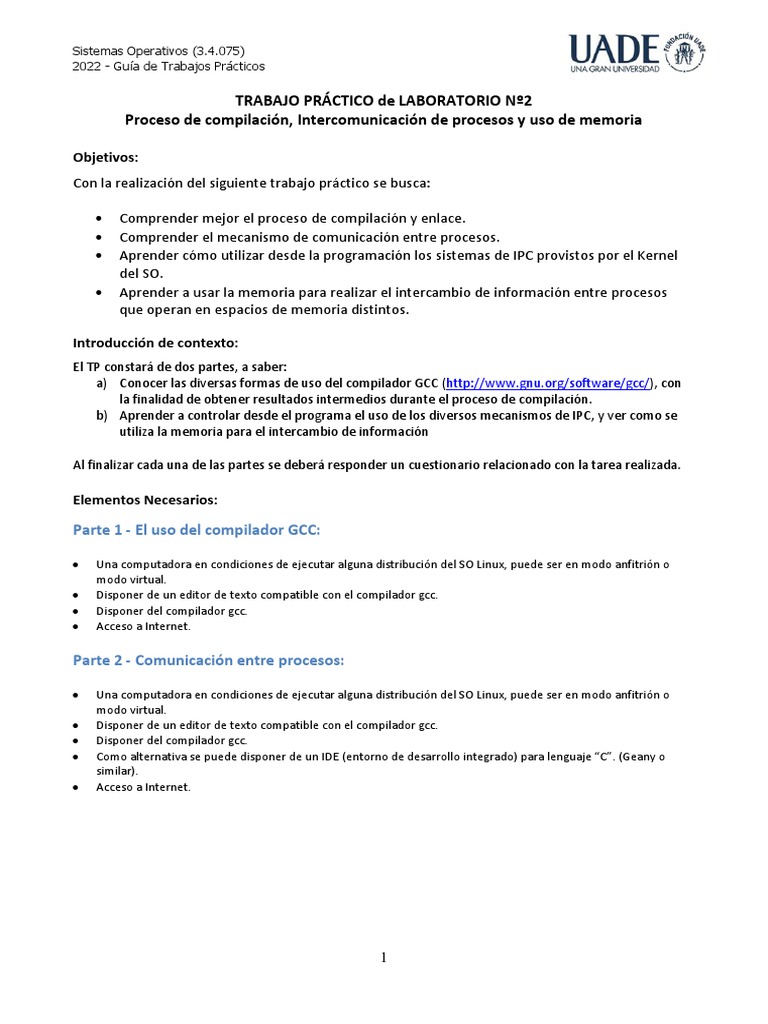 Sistemas Operativos (3.4.075)
2022 - Guía de Trabajos Prácticos

UADE
UNA GRAN UNIVERSIDAD
FUNDACIÓN UADE

TRABAJO PRÁCTICO de LABORATORIO Nº2
Proceso de compilación, Intercomunicación de procesos y uso de memoria

Objetivos:
Con la realización del siguiente trabajo práctico se busca:

• Comprender mejor el proceso de compilación y enlace.
• Comprender el mecanismo de comunicación entre procesos.
• Aprender cómo utilizar desde la programación los sistemas de IPC provistos por el Kernel del SO.
• Aprender a usar la memoria para realizar el intercambio de información entre procesos que operan en espacios de memoria distintos.

Introducción de contexto:
El TP constará de dos partes, a saber:
a) Conocer las diversas formas de uso del compilador GCC (http://www.gnu.org/software/gcc/), con la finalidad de obtener resultados intermedios durante el proceso de compilación.
b) Aprender a controlar desde el programa el uso de los diversos mecanismos de IPC, y ver como se utiliza la memoria para el intercambio de información

Al finalizar cada una de las partes se deberá responder un cuestionario relacionado con la tarea realizada.

Elementos Necesarios:

Parte 1 - El uso del compilador GCC:

• Una computadora en condiciones de ejecutar alguna distribución del SO Linux, puede ser en modo anfitrión o modo virtual.
• Disponer de un editor de texto compatible con el compilador gcc.
• Disponer del compilador gcc.
• Acceso a Internet.

Parte 2 - Comunicación entre procesos:

• Una computadora en condiciones de ejecutar alguna distribución del SO Linux, puede ser en modo anfitrión o modo virtual.
• Disponer de un editor de texto compatible con el compilador gcc.
• Disponer del compilador gcc.
• Como alternativa se puede disponer de un IDE (entorno de desarrollo integrado) para lenguaje “C”. (Geany o similar).
• Acceso a Internet.

1